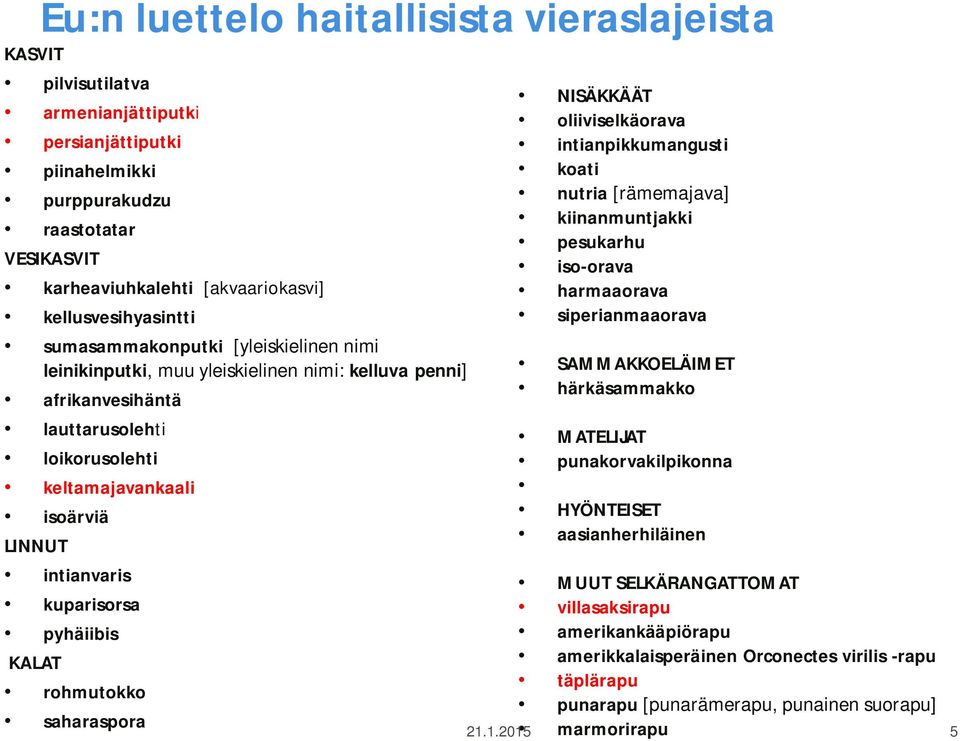 Eu:n luettelo haitallisista vieraslajeista

KASVIT
• pilvisutilatva
• armenianjättiputki
• persianjättiputki
• piinahelmikki
• purppurakudzu
• raastotatar
VESIKASVIT
• karheaviuhkalehti [akvaariokasvi]
• kellusvesihyasintti
• sumasammakonputki [yleiskielinen nimi leinikinputki, muu yleiskielinen nimi: kelluva penni]
• afrikanvesihäntä
• lauttarusolehti
• loikorusolehti
• keltamajavankaali
• isoärviä
LINNUT
• intianvaris
• kuparisorsa
• pyhäiibis
KALAT
• rohmutokko
• saharaspora

• NISÄKKÄÄT
• oliiviselkäorava
• intianpikkumangusti
• koati
• nutria [rämemajava]
• kiinanmuntjakki
• pesukarhu
• iso-orava
• harmaaorava
• siperianmaaorava

• SAMMAKKOELÄIMET
• härkäsammakko

• MATELIJAT
• punakorvakilpikonna
•
• HYÖNTEISET
• aasianherhiläinen

• MUUT SELKÄRANGATTOMAT
• villasaksirapu
• amerikankääpiörapu
• amerikkalaisperäinen Orconectes virilis -rapu
• täplärapu
• punarapu [punarämerapu, punainen suorapu]
• marmorirapu

21.1.2015

5